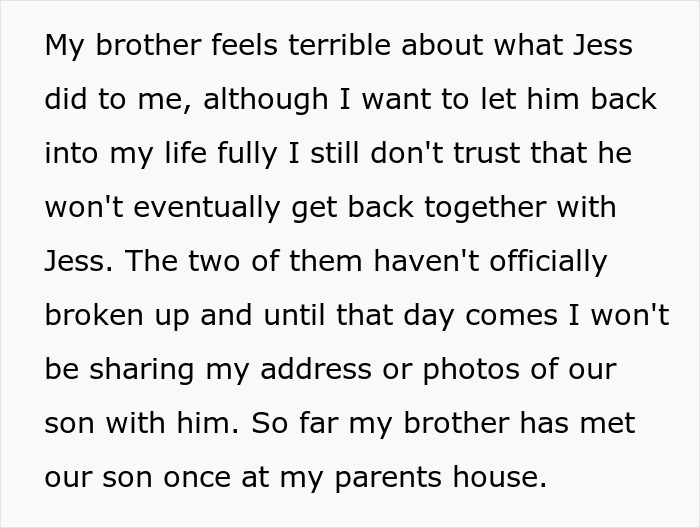 My brother feels terrible about what Jess did to me, although I want to let him back into my life fully I still don't trust that he won't eventually get back together with Jess. The two of them haven't officially broken up and until that day comes I won't be sharing my address or photos of our son with him. So far my brother has met our son once at my parents house.